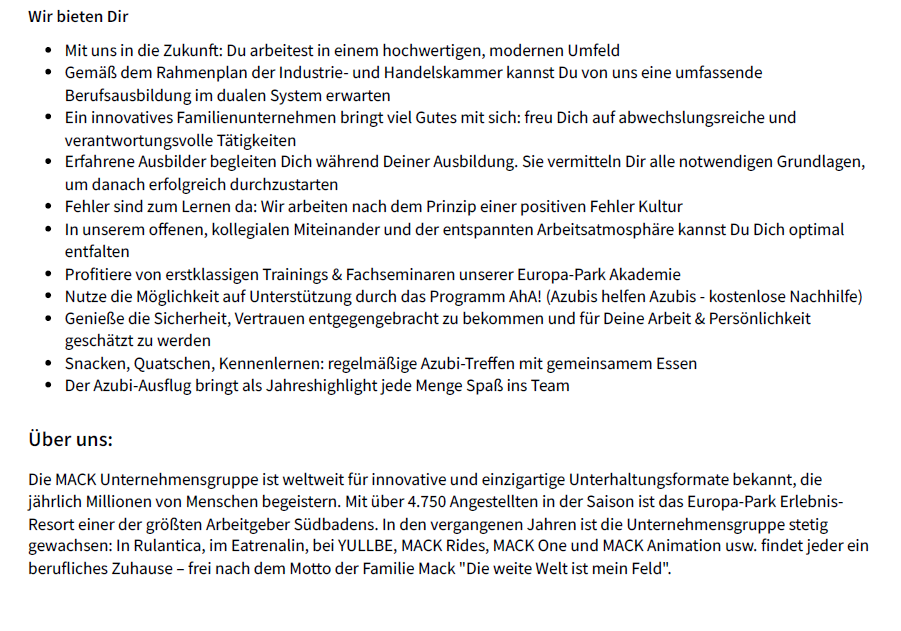 Wir bieten Dir

- Mit uns in die Zukunft: Du arbeitest in einem hochwertigen, modernen Umfeld
- Gemäß dem Rahmenplan der Industrie- und Handelskammer kannst Du von uns eine umfassende Berufsausbildung im dualen System erwarten
- Ein innovatives Familienunternehmen bringt viel Gutes mit sich: freu Dich auf abwechslungsreiche und verantwortungsvolle Tätigkeiten
- Erfahrene Ausbilder begleiten Dich während Deiner Ausbildung. Sie vermitteln Dir alle notwendigen Grundlagen, um danach erfolgreich durchzustarten
- Fehler sind zum Lernen da: Wir arbeiten nach dem Prinzip einer positiven Fehler Kultur
- In unserem offenen, kollegialen Miteinander und der entspannten Arbeitsatmosphäre kannst Du Dich optimal entfalten
- Profitiere von erstklassigen Trainings & Fachseminaren unserer Europa-Park Akademie
- Nutze die Möglichkeit auf Unterstützung durch das Programm AhA! (Azubis helfen Azubis - kostenlose Nachhilfe)
- Genieße die Sicherheit, Vertrauen entgegengebracht zu bekommen und für Deine Arbeit & Persönlichkeit geschätzt zu werden
- Snacken, Quatschen, Kennenlernen: regelmäßige Azubi-Treffen mit gemeinsamem Essen
- Der Azubi-Ausflug bringt als Jahreshighlight jede Menge Spaß ins Team

Über uns:

Die MACK Unternehmensgruppe ist weltweit für innovative und einzigartige Unterhaltungsformate bekannt, die jährlich Millionen von Menschen begeistern. Mit über 4.750 Angestellten in der Saison ist das Europa-Park Erlebnis-Resort einer der größten Arbeitgeber Südbadens. In den vergangenen Jahren ist die Unternehmensgruppe stetig gewachsen: In Rulantica, im Eatrenalin, bei YULLBE, MACK Rides, MACK One und MACK Animation usw. findet jeder ein berufliches Zuhause – frei nach dem Motto der Familie Mack "Die weite Welt ist mein Feld".